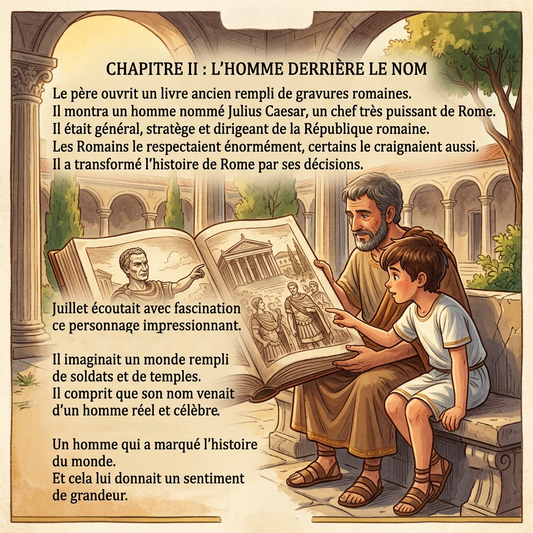 CHAPITRE II : L'HOMME DERRIÈRE LE NOM

Le père ouvrit un livre ancien rempli de gravures romaines.
Il montra un homme nommé Julius Caesar, un chef très puissant de Rome.
Il était général, stratège et dirigeant de la République romaine.
Les Romains le respectaient énormément, certains le craignaient aussi.
Il a transformé l'histoire de Rome par ses décisions.

Juillet écoutait avec fascination ce personnage impressionnant.

Il imaginait un monde rempli de soldats et de temples.
Il comprit que son nom venait d'un homme réel et célèbre.

Un homme qui a marqué l'histoire du monde.
Et cela lui donnait un sentiment de grandeur.